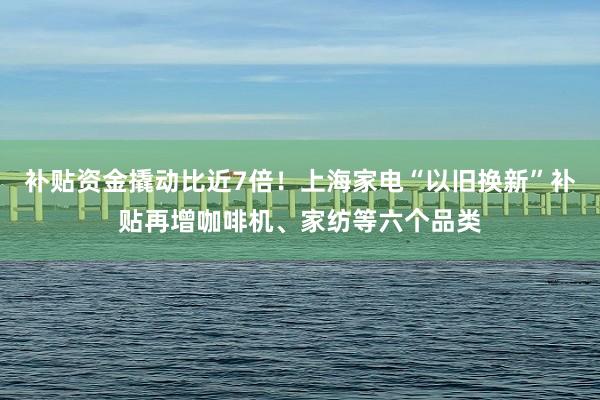 补贴资金撬动比近7倍！上海家电“以旧换新”补贴再增咖啡机、家纺等六个品类